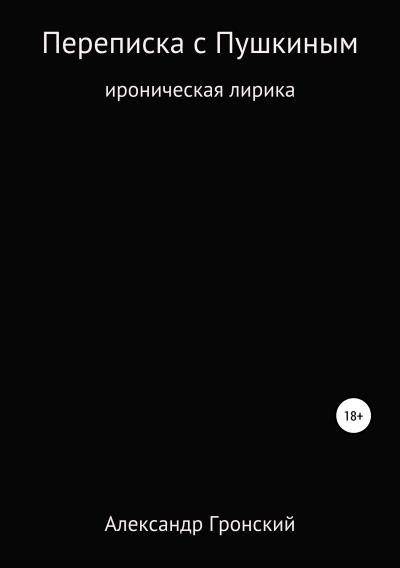 Переписка с Пушкиным

ироническая лирика

18+

Александр Гронский